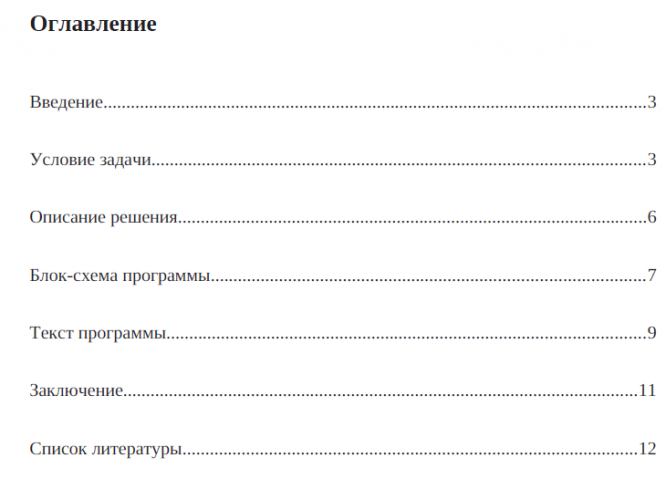 Оглавление

Введение 3

Условие задачи 3

Описание решения 6

Блок-схема программы 7

Текст программы 9

Заключение 11

Список литературы 12